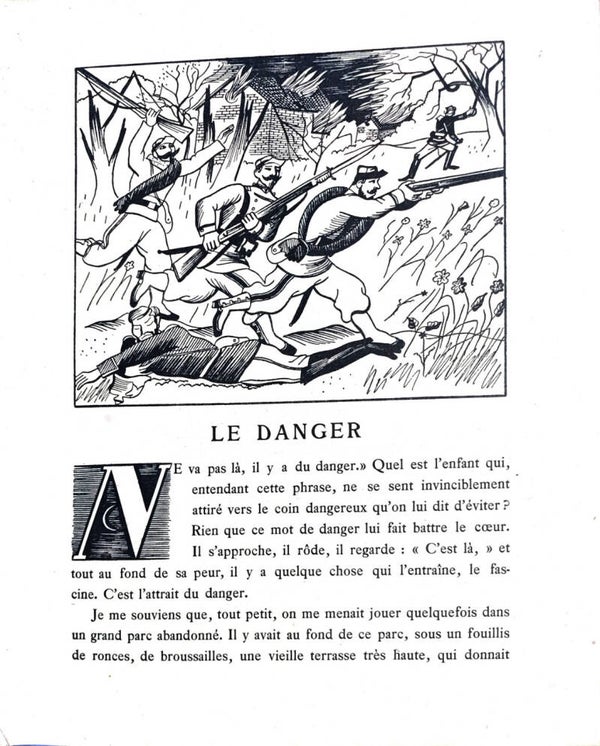 LE DANGER

NE va pas là, il y a du danger.» Quel est l'enfant qui, entendant cette phrase, ne se sent invinciblement attiré vers le coin dangereux qu'on lui dit d'éviter ? Rien que ce mot de danger lui fait battre le cœur. Il s'approche, il rôde, il regarde : « C'est là, » et tout au fond de sa peur, il y a quelque chose qui l'entraîne, le fascine. C'est l'attrait du danger.

Je me souviens que, tout petit, on me menait jouer quelquefois dans un grand parc abandonné. Il y avait au fond de ce parc, sous un fouillis de ronces, de broussailles, une vieille terrasse très haute, qui donnait